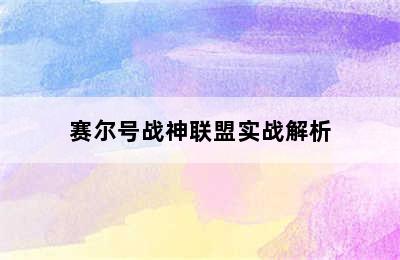 赛尔号战神联盟实战解析